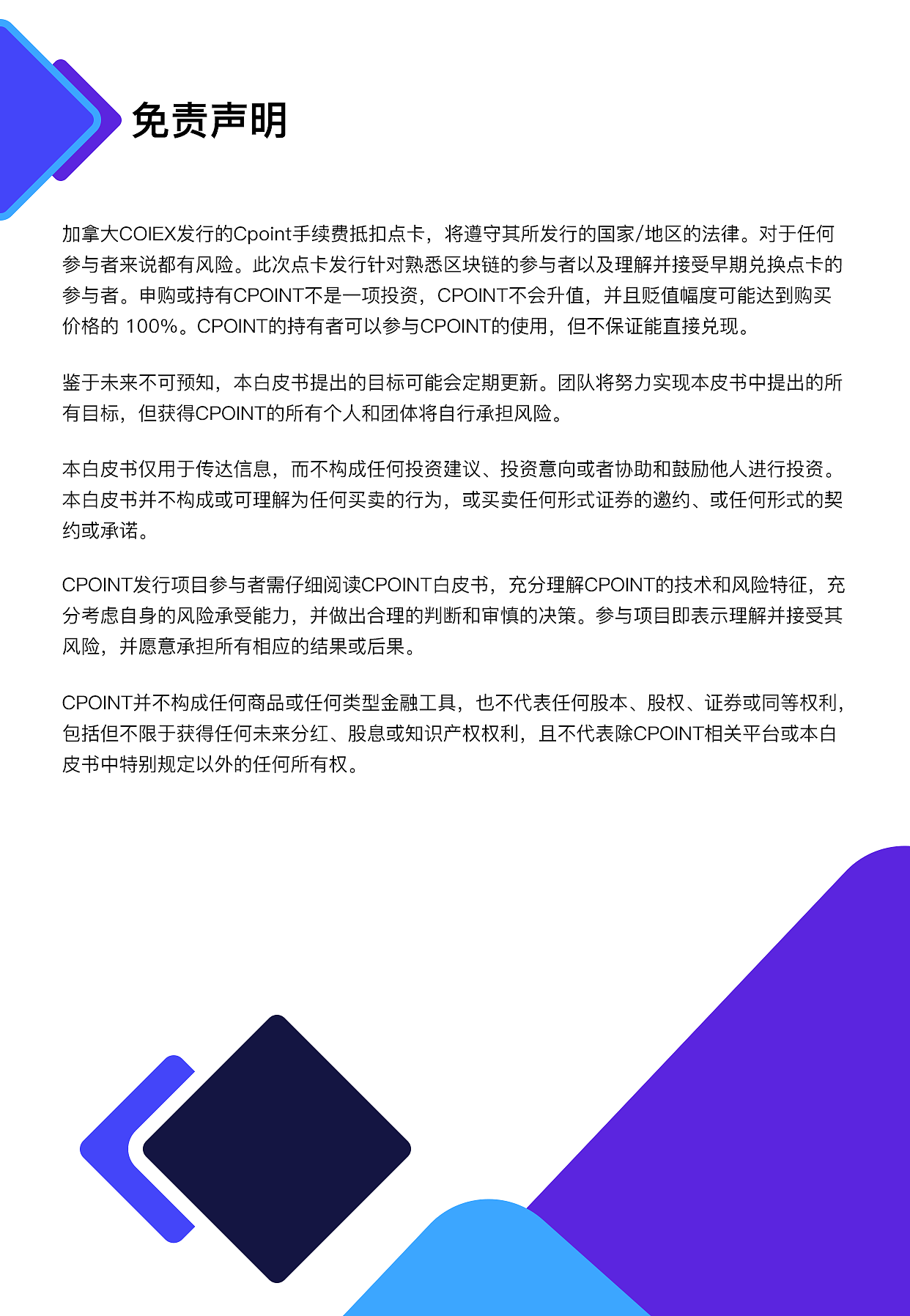 免责声明

加拿大COIEX发行的Cpoint手续费抵扣点卡，将遵守其所发行的国家/地区的法律。对于任何参与者来说都有风险。此次点卡发行针对熟悉区块链的参与者以及理解并接受早期兑换点卡的参与者。申购或持有CPOINT不是一项投资，CPOINT不会升值，并且贬值幅度可能达到购买价格的 100%。CPOINT的持有者可以参与CPOINT的使用，但不保证能直接兑现。

鉴于未来不可预知，本白皮书提出的目标可能会定期更新。团队将努力实现本皮书中提出的所有目标，但获得CPOINT的所有个人和团体将自行承担风险。

本白皮书仅用于传达信息，而不构成任何投资建议、投资意向或者协助和鼓励他人进行投资。本白皮书并不构成或可理解为任何买卖的行为，或买卖任何形式证券的邀约、或任何形式的契约或承诺。

CPOINT发行项目参与者需仔细阅读CPOINT白皮书，充分理解CPOINT的技术和风险特征，充分考虑自身的风险承受能力，并做出合理的判断和审慎的决策。参与项目即表示理解并接受其风险，并愿意承担所有相应的结果或后果。

CPOINT并不构成任何商品或任何类型金融工具，也不代表任何股本、股权、证券或同等权利，包括但不限于获得任何未来分红、股息或知识产权权利，且不代表除CPOINT相关平台或本白皮书中特别规定以外的任何所有权。